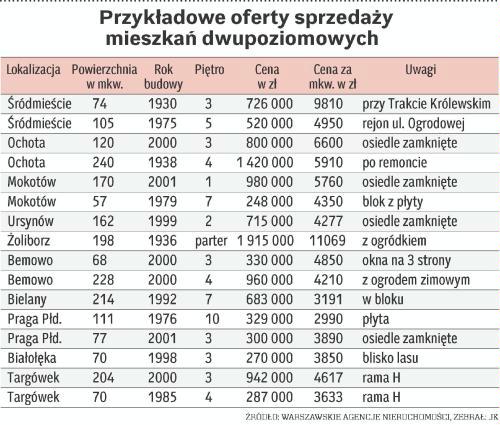 Przykładowe oferty sprzedaży mieszkań dwupoziomowych

| Lokalizacja | Powierzchnia w mkw. | Rok budowy | Piętro | Cena w zł | Cena za mkw. w zł | Uwagi |
|---|---|---|---|---|---|---|
| Śródmieście | 74 | 1930 | 3 | 726 000 | 9810 | przy Trakcie Królewskim |
| Śródmieście | 105 | 1975 | 5 | 520 000 | 4950 | rejon ul. Ogrodowej |
| Ochota | 120 | 2000 | 3 | 800 000 | 6600 | osiedle zamknięte |
| Ochota | 240 | 1938 | 4 | 1 420 000 | 5910 | po remoncie |
| Mokotów | 170 | 2001 | 1 | 980 000 | 5760 | osiedle zamknięte |
| Mokotów | 57 | 1979 | 7 | 248 000 | 4350 | blok z płyty |
| Ursynów | 162 | 1999 | 2 | 715 000 | 4277 | osiedle zamknięte |
| Żoliborz | 198 | 1936 | parter | 1 915 000 | 11069 | z ogródkiem |
| Bemowo | 68 | 2000 | 3 | 330 000 | 4850 | okna na 3 strony |
| Bemowo | 228 | 2000 | 4 | 960 000 | 4210 | z ogrodem zimowym |
| Bielany | 214 | 1992 | 7 | 683 000 | 3191 | w bloku |
| Praga Płd. | 111 | 1976 | 10 | 329 000 | 2990 | płyta |
| Praga Płd. | 77 | 2001 | 3 | 300 000 | 3890 | osiedle zamknięte |
| Białołęka | 70 | 1998 | 3 | 270 000 | 3850 | blisko lasu |
| Targówek | 204 | 2000 | 3 | 942 000 | 4617 | rama H |
| Targówek | 70 | 1985 | 4 | 287 000 | 3633 | rama H |

ŹRÓDŁO: WARSZAWSKIE AGENCJE NIERUCHOMOŚCI, ZEBRAŁ: JK